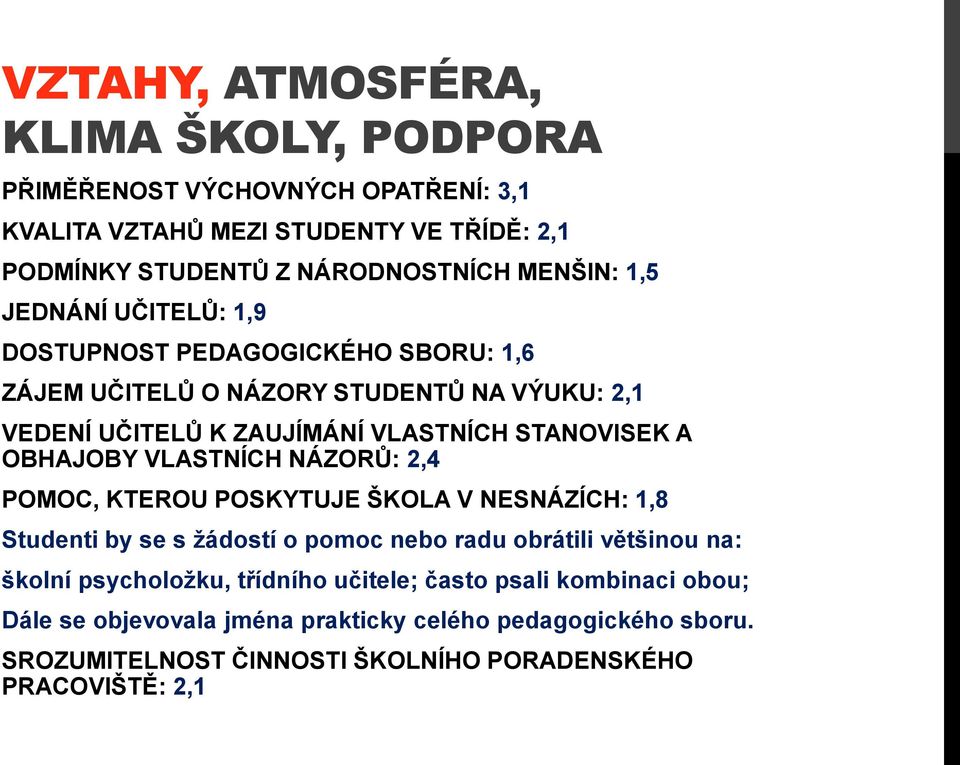 VZTAHY, ATMOSFÉRA, KLIMA ŠKOLY, PODPORA

PŘIMĚŘENOST VÝCHOVNÝCH OPATŘENÍ: 3,1

KVALITA VZTAHŮ MEZI STUDENTY VE TŘÍDĚ: 2,1

PODMÍNKY STUDENTŮ Z NÁRODNOSTNÍCH MENŠIN: 1,5

JEDNÁNÍ UČITELŮ: 1,9

DOSTUPNOST PEDAGOGICKÉHO SBORU: 1,6

ZÁJEM UČITELŮ O NÁZORY STUDENTŮ NA VÝUKU: 2,1

VEDENÍ UČITELŮ K ZAUJÍMÁNÍ VLASTNÍCH STANOVISEK A OBHAJOBY VLASTNÍCH NÁZORŮ: 2,4

POMOC, KTEROU POSKYTUJE ŠKOLA V NESNÁZÍCH: 1,8

Studenti by se s žádostí o pomoc nebo radu obrátili většinou na:

školní psycholožku, třídního učitele; často psali kombinaci obou;

Dále se objevovala jména prakticky celého pedagogického sboru.

SROZUMITELNOST ČINNOSTI ŠKOLNÍHO PORADENSKÉHO PRACOVIŠTĚ: 2,1